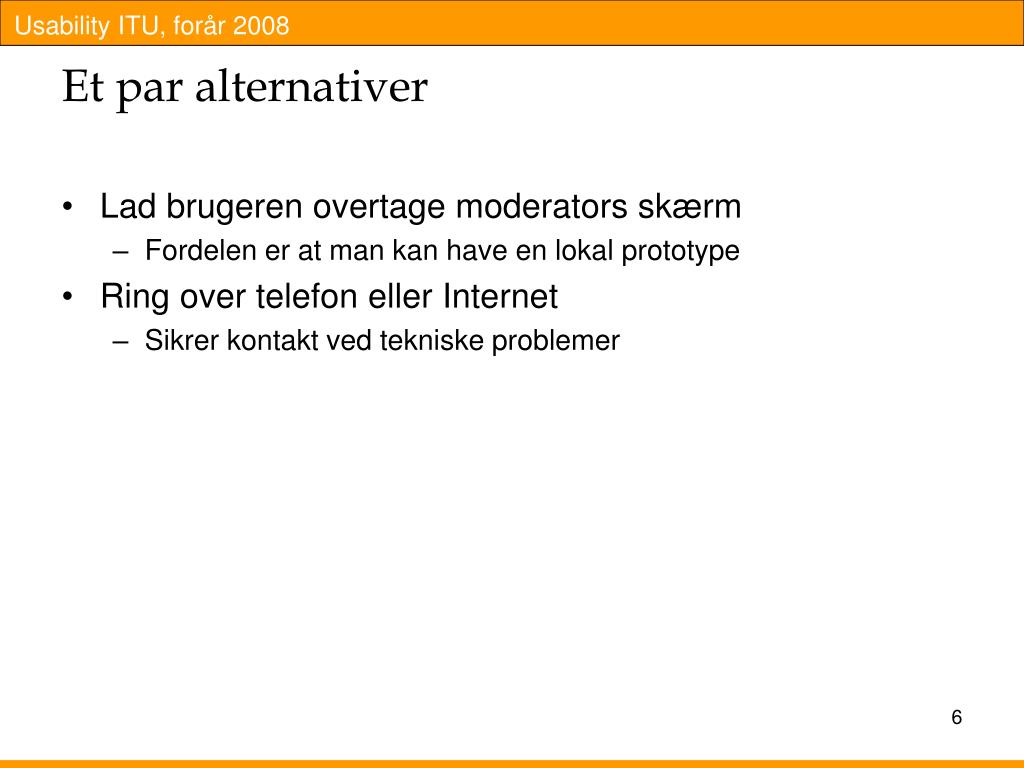 Usability ITU, forår 2008

Et par alternativer

• Lad brugeren overtage moderators skærm
  – Fordelen er at man kan have en lokal prototype
• Ring over telefon eller Internet
  – Sikrer kontakt ved tekniske problemer

6